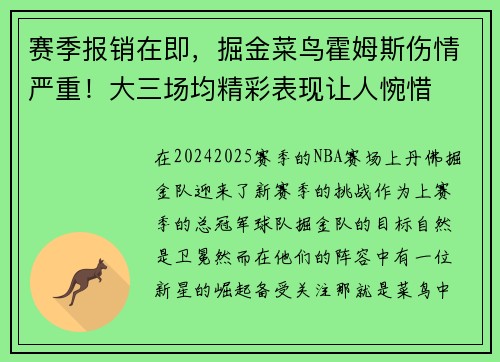 赛季报销在即，掘金菜鸟霍姆斯伤情严重！大三场均精彩表现让人惋惜

在20242025赛季的NBA赛场上丹佛掘金队迎来了新赛季的挑战作为上赛季的总冠军球队掘金队的目标自然是卫冕然而在他们的阵容中有一位新星的崛起备受关注那就是菜鸟中